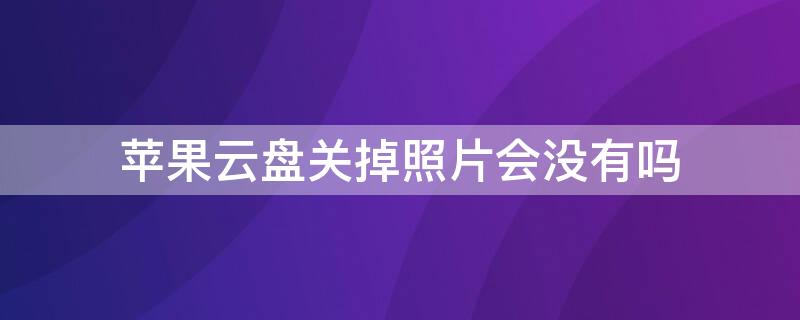 苹果云盘关掉照片会没有吗